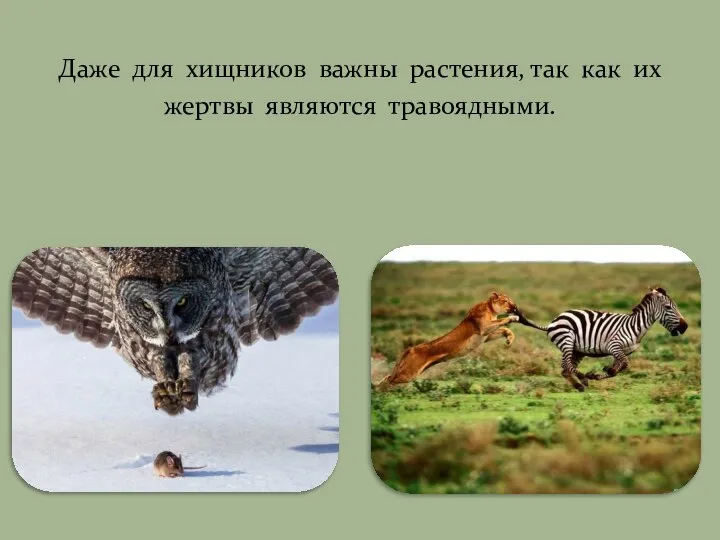 Даже для хищников важны растения, так как их жертвы являются травоядными.